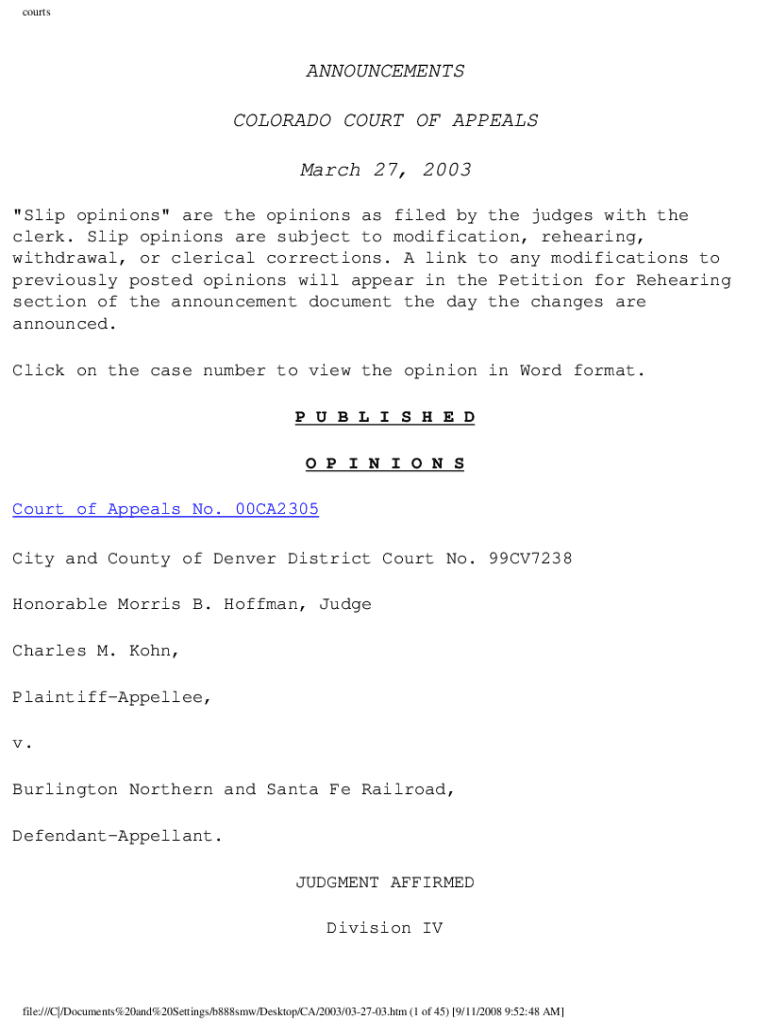 courts

ANNOUNCEMENTS

COLORADO COURT OF APPEALS

March 27, 2003

"Slip opinions" are the opinions as filed by the judges with the clerk. Slip opinions are subject to modification, rehearing, withdrawal, or clerical corrections. A link to any modifications to previously posted opinions will appear in the Petition for Rehearing section of the announcement document the day the changes are announced.

Click on the case number to view the opinion in Word format.

P U B L I S H E D

O P I N I O N S

Court of Appeals No. 00CA2305

City and County of Denver District Court No. 99CV7238

Honorable Morris B. Hoffman, Judge

Charles M. Kohn,

Plaintiff-Appellee,

v.

Burlington Northern and Santa Fe Railroad,

Defendant-Appellant.

JUDGMENT AFFIRMED

Division IV

file:///C|/Documents%20and%20Settings/b888smw/Desktop/CA/2003/03-27-03.htm (1 of 45) [9/11/2008 9:52:48 AM]